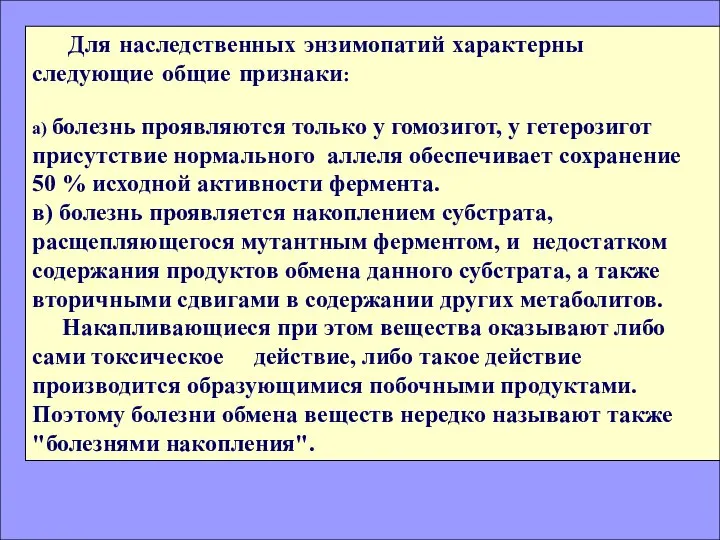 Для наследственных энзимопатий характерны следующие общие признаки:

а) болезнь проявляются только у гомозигот, у гетерозигот присутствие нормального аллеля обеспечивает сохранение 50 % исходной активности фермента.
в) болезнь проявляется накоплением субстрата, расщепляющегося мутантным ферментом, и недостатком содержания продуктов обмена данного субстрата, а также вторичными сдвигами в содержании других метаболитов.
Накапливающиеся при этом вещества оказывают либо сами токсическое действие, либо такое действие производится образующимися побочными продуктами. Поэтому болезни обмена веществ нередко называют также "болезнями накопления".